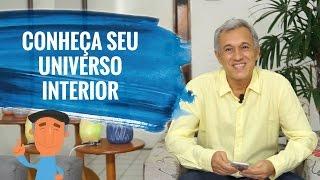 CONHEÇA SEU UNIVERSO INTERIOR